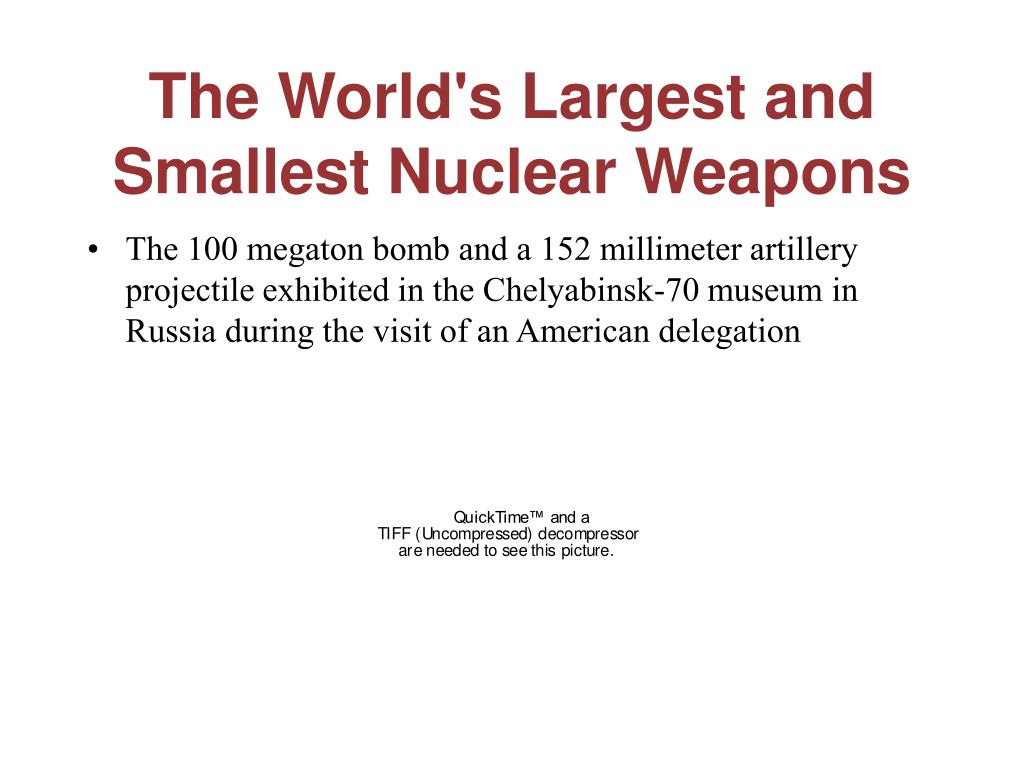 The World's Largest and Smallest Nuclear Weapons

• The 100 megaton bomb and a 152 millimeter artillery projectile exhibited in the Chelyabinsk-70 museum in Russia during the visit of an American delegation

QuickTime™ and a
TIFF (Uncompressed) decompressor
are needed to see this picture.